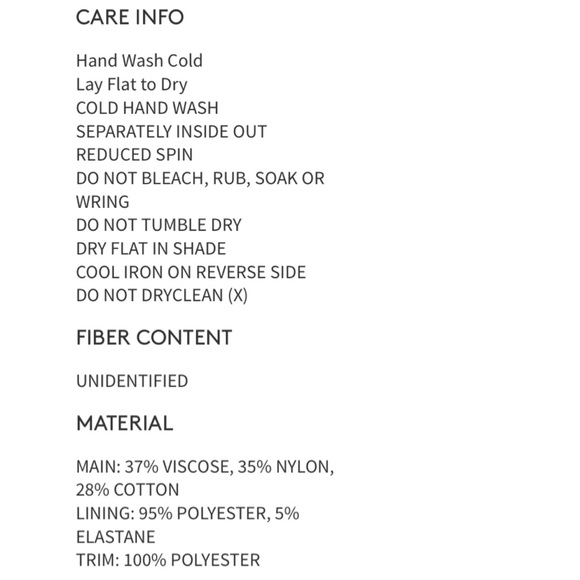 CARE INFO

Hand Wash Cold
Lay Flat to Dry
COLD HAND WASH
SEPARATELY INSIDE OUT
REDUCED SPIN
DO NOT BLEACH, RUB, SOAK OR WRING
DO NOT TUMBLE DRY
DRY FLAT IN SHADE
COOL IRON ON REVERSE SIDE
DO NOT DRYCLEAN (X)

FIBER CONTENT

UNIDENTIFIED

MATERIAL

MAIN: 37% VISCOSE, 35% NYLON, 28% COTTON
LINING: 95% POLYESTER, 5% ELASTANE
TRIM: 100% POLYESTER